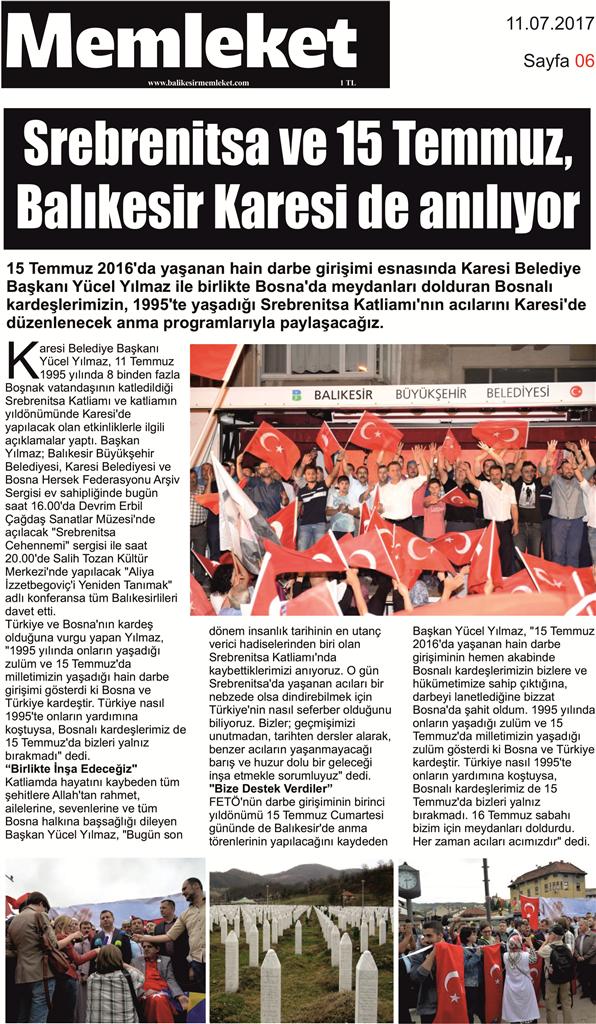 Memleket
www.balikesirmemleket.com 1 TL

11.07.2017
Sayfa 06

Srebrenitsa ve 15 Temmuz, Balıkesir Karesi de anılıyor

15 Temmuz 2016'da yaşanan hain darbe girişimi esnasında Karesi Belediye Başkanı Yücel Yılmaz ile birlikte Bosna'da meydanları dolduran Bosnalı kardeşlerimizin, 1995'te yaşadığı Srebrenitsa Katliamı'nın acılarını Karesi'de düzenlenecek anma programlarıyla paylaşacağız.

Karesi Belediye Başkanı Yücel Yılmaz, 11 Temmuz 1995 yılında 8 binden fazla Boşnak vatandaşının katledildiği Srebrenitsa Katliamı ve katliamın yıldönümünde Karesi'de yapılacak olan etkinliklerle ilgili açıklamalar yaptı. Başkan Yılmaz; Balıkesir Büyükşehir Belediyesi, Karesi Belediyesi ve Bosna Hersek Federasyonu Arşiv Sergisi ev sahipliğinde bugün saat 16.00'da Devrim Erbil Çağdaş Sanatlar Müzesi'nde açılacak "Srebrenitsa Cehennemi" sergisi ile saat 20.00'de Salih Tozan Kültür Merkezi'nde yapılacak "Aliya İzzetbegoviç'i Yeniden Tanımak" adlı konferansa tüm Balıkesirlileri davet etti.
Türkiye ve Bosna'nın kardeş olduğuna vurgu yapan Yılmaz, "1995 yılında onların yaşadığı zulüm ve 15 Temmuz'da milletimizin yaşadığı hain darbe girişimi gösterdi ki Bosna ve Türkiye kardeştir. Türkiye nasıl 1995'te onların yardımına koştuysa, Bosnalı kardeşlerimiz de 15 Temmuz'da bizleri yalnız bırakmadı" dedi.
"Birlikte İnşa Edeceğiz"
Katliamda hayatını kaybeden tüm şehitlere Allah'tan rahmet, ailelerine, sevenlerine ve tüm Bosna halkına başsağlığı dileyen Başkan Yücel Yılmaz, "Bugün son dönem insanlık tarihinin en utanç verici hadiselerinden biri olan Srebrenitsa Katliamı'nda kaybettiklerimizi anıyoruz. O gün Srebrenitsa'da yaşanan acıları bir nebzede olsa dindirebilmek için Türkiye'nin nasıl seferber olduğunu biliyoruz. Bizler; geçmişimizi unutmadan, tarihten dersler alarak, benzer acıların yaşanmayacağı barış ve huzur dolu bir geleceği inşa etmekle sorumluyuz" dedi.
"Bize Destek Verdiler"
FETÖ'nün darbe girişiminin birinci yıldönümü 15 Temmuz Cumartesi gününde de Balıkesir'de anma törenlerinin yapılacağını kaydeden Başkan Yücel Yılmaz, "15 Temmuz 2016'da yaşanan hain darbe girişiminin hemen akabinde Bosnalı kardeşlerimizin bizlere ve hükümetimize sahip çıktığına, darbeyi lanetlediğine bizzat Bosna'da şahit oldum. 1995 yılında onların yaşadığı zulüm ve 15 Temmuz'da milletimizin yaşadığı zulüm gösterdi ki Bosna ve Türkiye kardeştir. Türkiye nasıl 1995'te onların yardımına koştuysa, Bosnalı kardeşlerimiz de 15 Temmuz'da bizleri yalnız bırakmadı. 16 Temmuz sabahı bizim için meydanları doldurdu. Her zaman acıları acımızdır" dedi.

BALIKESİR BÜYÜKŞEHİR BELEDİYESİ